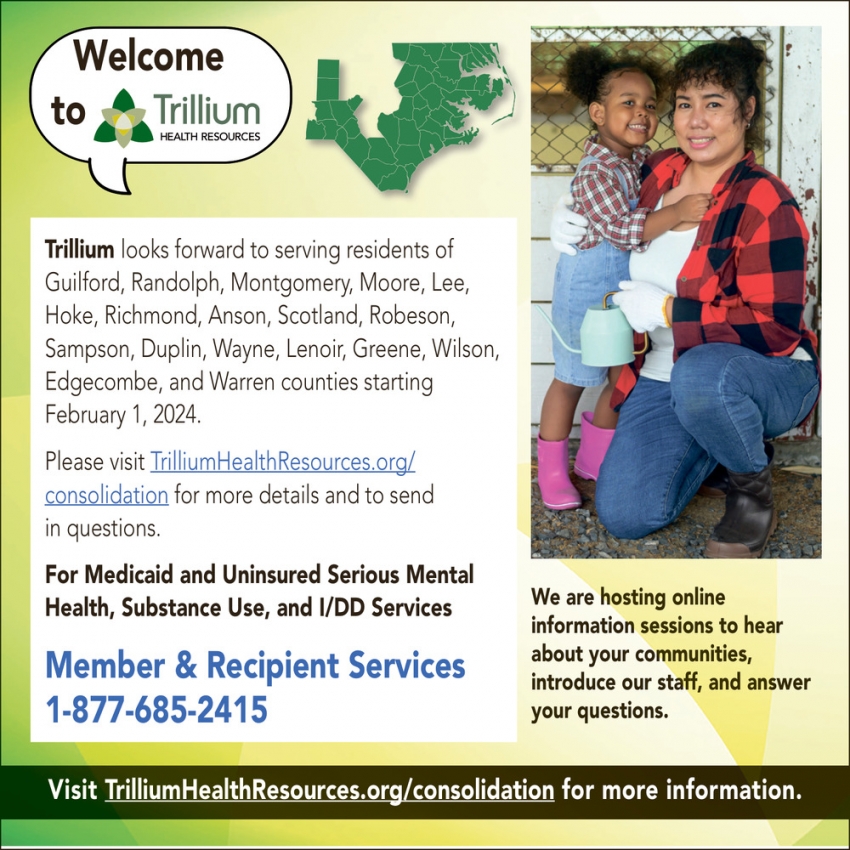 Welcome to Trillium HEALTH RESOURCES

Trillium looks forward to serving residents of Guilford, Randolph, Montgomery, Moore, Lee, Hoke, Richmond, Anson, Scotland, Robeson, Sampson, Duplin, Wayne, Lenoir, Greene, Wilson, Edgecombe, and Warren counties starting February 1, 2024.

Please visit TrilliumHealthResources.org/consolidation for more details and to send in questions.

For Medicaid and Uninsured Serious Mental Health, Substance Use, and I/DD Services

Member & Recipient Services
1-877-685-2415

We are hosting online information sessions to hear about your communities, introduce our staff, and answer your questions.

Visit TrilliumHealthResources.org/consolidation for more information.